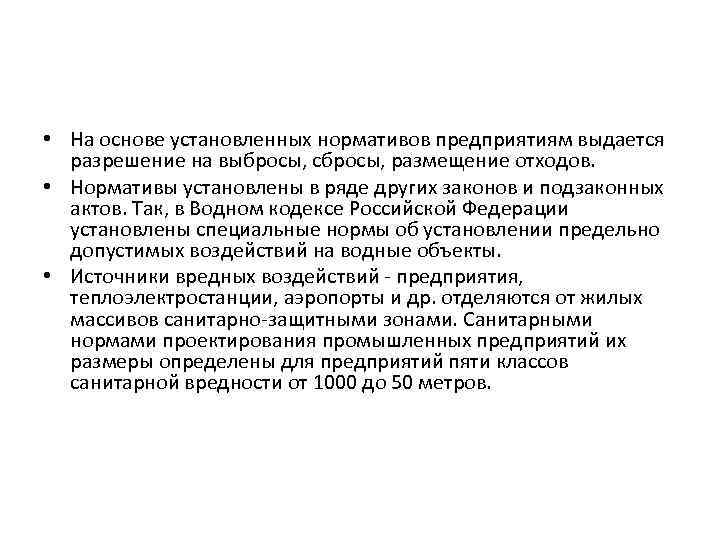 • На основе установленных нормативов предприятиям выдается разрешение на выбросы, сбросы, размещение отходов.

• Нормативы установлены в ряде других законов и подзаконных актов. Так, в Водном кодексе Российской Федерации установлены специальные нормы об установлении предельно допустимых воздействий на водные объекты.

• Источники вредных воздействий - предприятия, теплоэлектростанции, аэропорты и др. отделяются от жилых массивов санитарно-защитными зонами. Санитарными нормами проектирования промышленных предприятий их размеры определены для предприятий пяти классов санитарной вредности от 1000 до 50 метров.